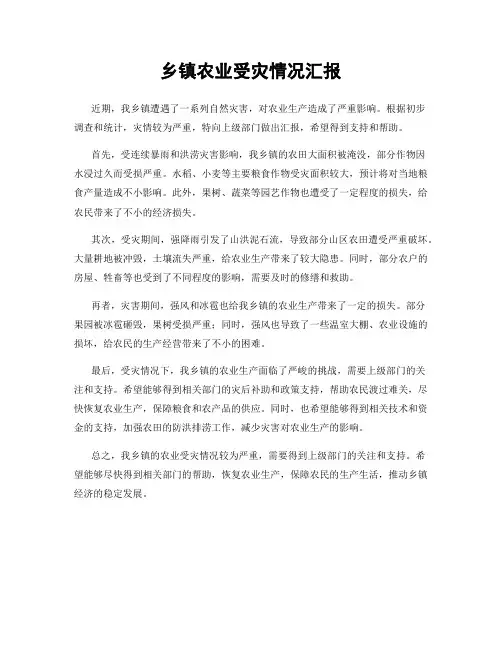 乡镇农业受灾情况汇报

近期，我乡镇遭遇了一系列自然灾害，对农业生产造成了严重影响。根据初步调查和统计，灾情较为严重，特向上级部门做出汇报，希望得到支持和帮助。

首先，受连续暴雨和洪涝灾害影响，我乡镇的农田大面积被淹没，部分作物因水浸过久而受损严重。水稻、小麦等主要粮食作物受灾面积较大，预计将对当地粮食产量造成不小影响。此外，果树、蔬菜等园艺作物也遭受了一定程度的损失，给农民带来了不小的经济损失。

其次，受灾期间，强降雨引发了山洪泥石流，导致部分山区农田遭受严重破坏。大量耕地被冲毁，土壤流失严重，给农业生产带来了较大隐患。同时，部分农户的房屋、牲畜等也受到了不同程度的影响，需要及时的修缮和救助。

再者，灾害期间，强风和冰雹也给我乡镇的农业生产带来了一定的损失。部分果园被冰雹砸毁，果树受损严重；同时，强风也导致了一些温室大棚、农业设施的损坏，给农民的生产经营带来了不小的困难。

最后，受灾情况下，我乡镇的农业生产面临了严峻的挑战，需要上级部门的关注和支持。希望能够得到相关部门的灾后补助和政策支持，帮助农民渡过难关，尽快恢复农业生产，保障粮食和农产品的供应。同时，也希望能够得到相关技术和资金的支持，加强农田的防洪排涝工作，减少灾害对农业生产的影响。

总之，我乡镇的农业受灾情况较为严重，需要得到上级部门的关注和支持。希望能够尽快得到相关部门的帮助，恢复农业生产，保障农民的生产生活，推动乡镇经济的稳定发展。